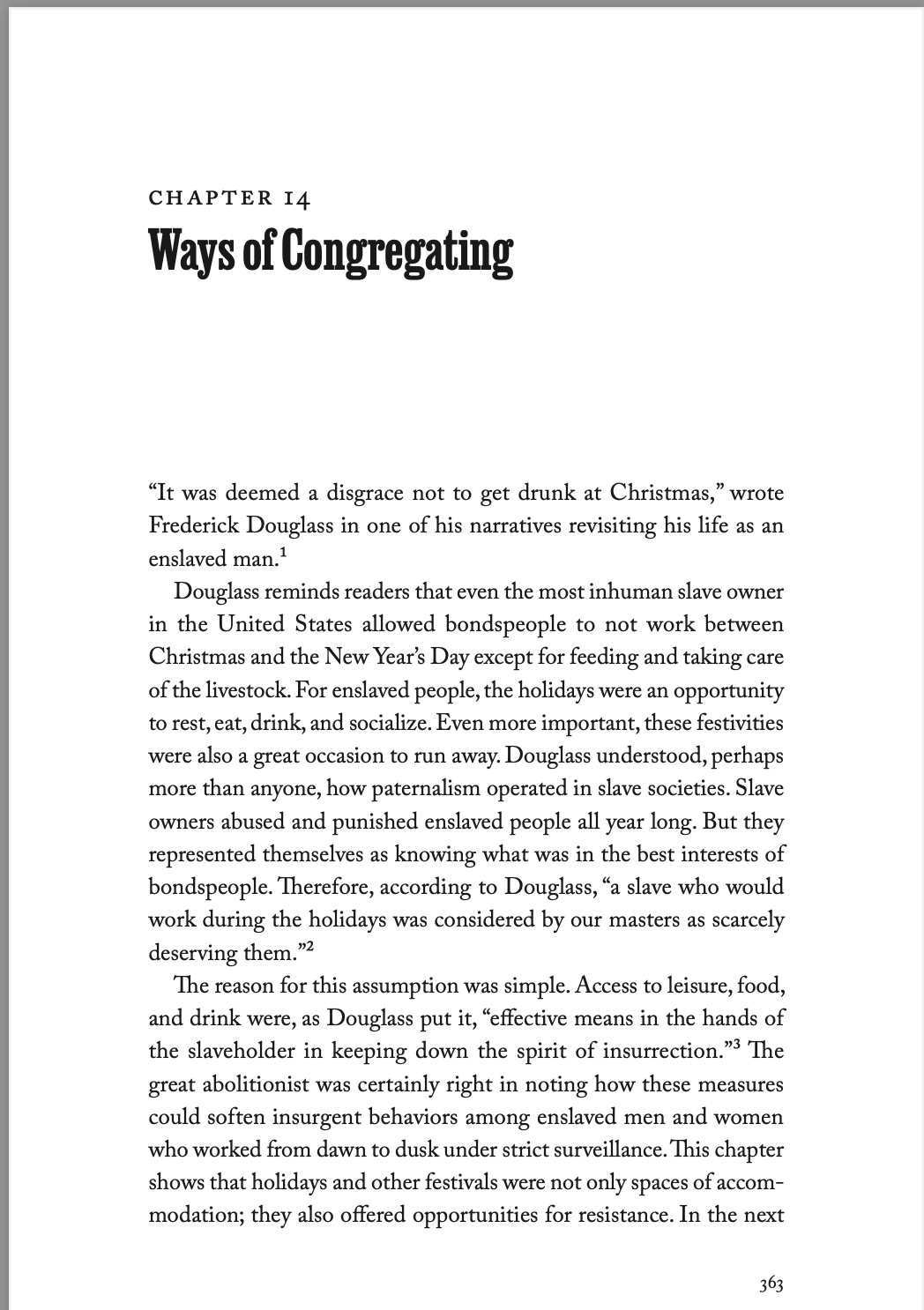 CHAPTER 14

Ways of Congregating

"It was deemed a disgrace not to get drunk at Christmas," wrote Frederick Douglass in one of his narratives revisiting his life as an enslaved man.$^1$

Douglass reminds readers that even the most inhuman slave owner in the United States allowed bondspeople to not work between Christmas and the New Year's Day except for feeding and taking care of the livestock. For enslaved people, the holidays were an opportunity to rest, eat, drink, and socialize. Even more important, these festivities were also a great occasion to run away. Douglass understood, perhaps more than anyone, how paternalism operated in slave societies. Slave owners abused and punished enslaved people all year long. But they represented themselves as knowing what was in the best interests of bondspeople. Therefore, according to Douglass, "a slave who would work during the holidays was considered by our masters as scarcely deserving them."$^2$

The reason for this assumption was simple. Access to leisure, food, and drink were, as Douglass put it, "effective means in the hands of the slaveholder in keeping down the spirit of insurrection."$^3$ The great abolitionist was certainly right in noting how these measures could soften insurgent behaviors among enslaved men and women who worked from dawn to dusk under strict surveillance. This chapter shows that holidays and other festivals were not only spaces of accommodation; they also offered opportunities for resistance. In the next

363